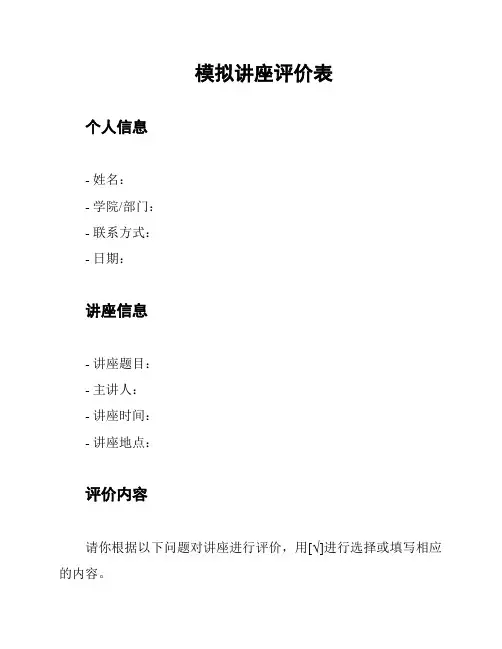 模拟讲座评价表

个人信息

- 姓名：
- 学院/部门：
- 联系方式：
- 日期：

讲座信息

- 讲座题目：
- 主讲人：
- 讲座时间：
- 讲座地点：

评价内容

请你根据以下问题对讲座进行评价，用[√]进行选择或填写相应的内容。